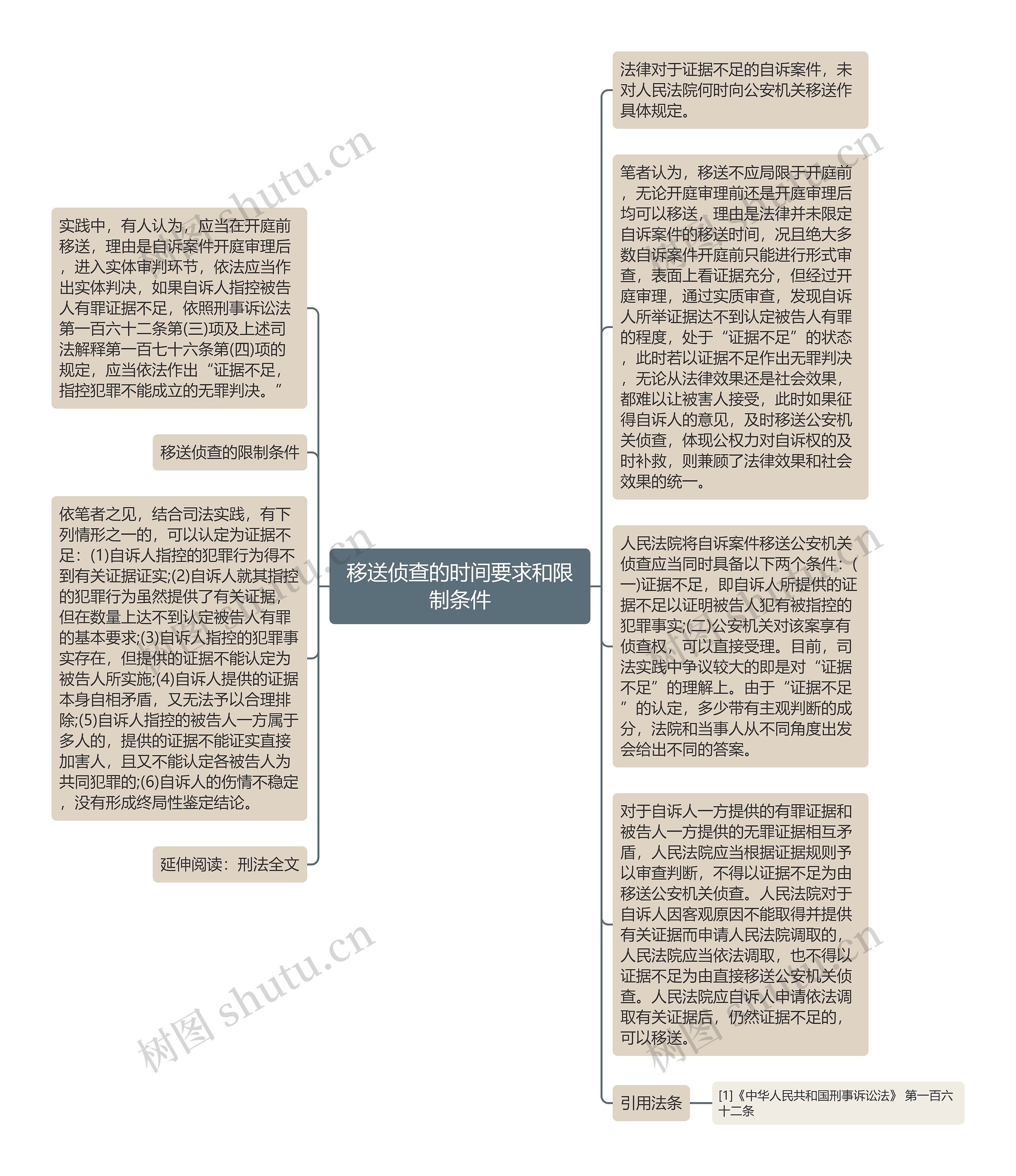 移送侦查的时间要求和限制条件

实践中，有人认为，应当在开庭前移送，理由是自诉案件开庭审理后，进入实体审判环节，依法应当作出实体判决，如果自诉人指控被告人有罪证据不足，依照刑事诉讼法第一百六十二条第(三)项及上述司法解释第一百七十六条第(四)项的规定，应当依法作出“证据不足，指控犯罪不能成立的无罪判决。”

移送侦查的限制条件

依笔者之见，结合司法实践，有下列情形之一的，可以认定为证据不足：(1)自诉人指控的犯罪行为得不到有关证据证实;(2)自诉人就其指控的犯罪行为虽然提供了有关证据，但在数量上达不到认定被告人有罪的基本要求;(3)自诉人指控的犯罪事实存在，但提供的证据不能认定为被告人所实施;(4)自诉人提供的证据本身自相矛盾，又无法予以合理排除;(5)自诉人指控的被告人一方属于多人的，提供的证据不能证实直接加害人，且又不能认定各被告人为共同犯罪的;(6)自诉人的伤情不稳定，没有形成终局性鉴定结论。

延伸阅读：刑法全文

法律对于证据不足的自诉案件，未对人民法院何时向公安机关移送作具体规定。

笔者认为，移送不应局限于开庭前，无论开庭审理前还是开庭审理后均可以移送，理由是法律并未限定自诉案件的移送时间，况且绝大多数自诉案件开庭前只能进行形式审查，表面上看证据充分，但经过开庭审理，通过实质审查，发现自诉人所举证据达不到认定被告人有罪的程度，处于“证据不足”的状态，此时若以证据不足作出无罪判决，无论从法律效果还是社会效果，都难以让被害人接受，此时如果征得自诉人的意见，及时移送公安机关侦查，体现公权力对自诉权的及时补救，则兼顾了法律效果和社会效果的统一。

人民法院将自诉案件移送公安机关侦查应当同时具备以下两个条件：(一)证据不足，即自诉人所提供的证据不足以证明被告人犯有被指控的犯罪事实;(二)公安机关对该案享有侦查权，可以直接受理。目前，司法实践中争议较大的即是对“证据不足”的理解上。由于“证据不足”的认定，多少带有主观判断的成分，法院和当事人从不同角度出发会给出不同的答案。

对于自诉人一方提供的有罪证据和被告人一方提供的无罪证据相互矛盾，人民法院应当根据证据规则予以审查判断，不得以证据不足为由移送公安机关侦查。人民法院对于自诉人因客观原因不能取得并提供有关证据而申请人民法院调取的，人民法院应当依法调取，也不得以证据不足为由直接移送公安机关侦查。人民法院应自诉人申请依法调取有关证据后，仍然证据不足的，可以移送。

引用法条

[1]《中华人民共和国刑事诉讼法》 第一百六十二条

树图 shutu.cn
树图 shutu.cn
树图 shutu.cn
树图 shutu.cn
树图 shutu.cn
树图 shutu.cn